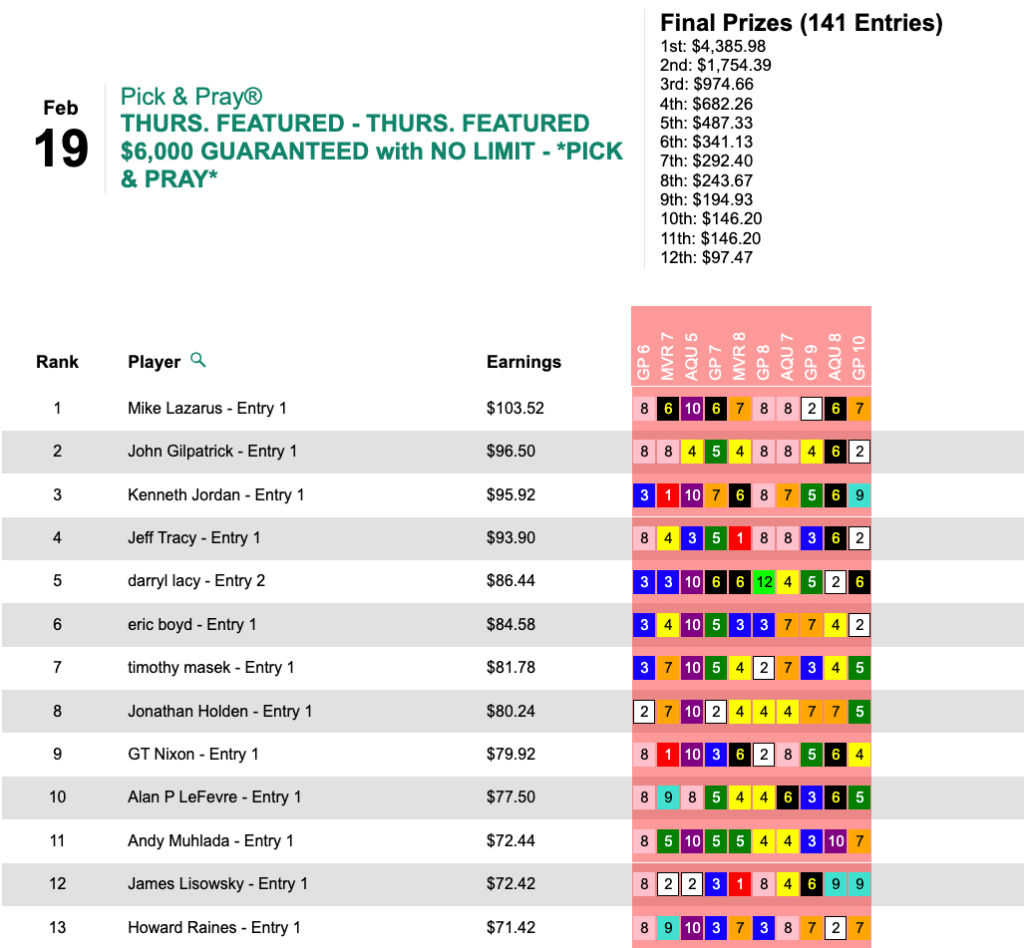 Feb
19

Pick & Pray®
THURS. FEATURED - THURS. FEATURED $6,000 GUARANTEED with NO LIMIT - *PICK & PRAY*

Final Prizes (141 Entries)
1st: $4,385.98
2nd: $1,754.39
3rd: $974.66
4th: $682.26
5th: $487.33
6th: $341.13
7th: $292.40
8th: $243.67
9th: $194.93
10th: $146.20
11th: $146.20
12th: $97.47

| Rank | Player | Earnings | GP 6 | MVR 7 | AQU 5 | GP 7 | MVR 8 | GP 8 | AQU 7 | GP 9 | AQU 8 | GP 10 |
|---|---|---|---|---|---|---|---|---|---|---|---|---|
| 1 | Mike Lazarus - Entry 1 | $103.52 | 8 | 6 | 10 | 6 | 7 | 8 | 8 | 2 | 6 | 7 |
| 2 | John Gilpatrick - Entry 1 | $96.50 | 8 | 8 | 4 | 5 | 4 | 8 | 8 | 4 | 6 | 2 |
| 3 | Kenneth Jordan - Entry 1 | $95.92 | 3 | 1 | 10 | 7 | 6 | 8 | 7 | 5 | 6 | 9 |
| 4 | Jeff Tracy - Entry 1 | $93.90 | 8 | 4 | 3 | 5 | 1 | 8 | 8 | 3 | 6 | 2 |
| 5 | darryl lacy - Entry 2 | $86.44 | 3 | 3 | 10 | 6 | 6 | 12 | 4 | 5 | 2 | 6 |
| 6 | eric boyd - Entry 1 | $84.58 | 3 | 4 | 10 | 5 | 3 | 3 | 7 | 7 | 4 | 2 |
| 7 | timothy masek - Entry 1 | $81.78 | 3 | 7 | 10 | 5 | 4 | 2 | 7 | 3 | 4 | 5 |
| 8 | Jonathan Holden - Entry 1 | $80.24 | 2 | 7 | 10 | 2 | 4 | 4 | 4 | 7 | 7 | 5 |
| 9 | GT Nixon - Entry 1 | $79.92 | 8 | 1 | 10 | 3 | 6 | 2 | 8 | 5 | 6 | 4 |
| 10 | Alan P LeFevre - Entry 1 | $77.50 | 8 | 9 | 8 | 5 | 4 | 4 | 6 | 3 | 6 | 5 |
| 11 | Andy Muhlada - Entry 1 | $72.44 | 8 | 5 | 10 | 5 | 5 | 4 | 4 | 3 | 10 | 7 |
| 12 | James Lisowsky - Entry 1 | $72.42 | 8 | 2 | 2 | 3 | 1 | 8 | 4 | 6 | 9 | 9 |
| 13 | Howard Raines - Entry 1 | $71.42 | 8 | 9 | 10 | 3 | 7 | 3 | 8 | 7 | 2 | 7 |